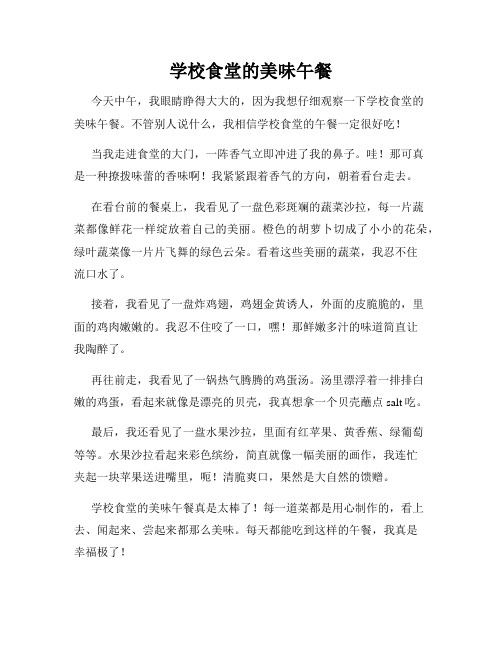 学校食堂的美味午餐

今天中午，我眼睛睁得大大的，因为我想仔细观察一下学校食堂的美味午餐。不管别人说什么，我相信学校食堂的午餐一定很好吃！

当我走进食堂的大门，一阵香气立即冲进了我的鼻子。哇！那可真是一种撩拨味蕾的香味啊！我紧紧跟着香气的方向，朝着看台走去。

在看台前的餐桌上，我看见了一盘色彩斑斓的蔬菜沙拉，每一片蔬菜都像鲜花一样绽放着自己的美丽。橙色的胡萝卜切成了小小的花朵，绿叶蔬菜像一片片飞舞的绿色云朵。看着这些美丽的蔬菜，我忍不住流口水了。

接着，我看见了一盘炸鸡翅，鸡翅金黄诱人，外面的皮脆脆的，里面的鸡肉嫩嫩的。我忍不住咬了一口，嘿！那鲜嫩多汁的味道简直让我陶醉了。

再往前走，我看见了一锅热气腾腾的鸡蛋汤。汤里漂浮着一排排白嫩的鸡蛋，看起来就像是漂亮的贝壳，我真想拿一个贝壳蘸点 salt 吃。

最后，我还看见了一盘水果沙拉，里面有红苹果、黄香蕉、绿葡萄等等。水果沙拉看起来彩色缤纷，简直就像一幅美丽的画作，我连忙夹起一块苹果送进嘴里，呃！清脆爽口，果然是大自然的馈赠。

学校食堂的美味午餐真是太棒了！每一道菜都是用心制作的，看上去、闻起来、尝起来都那么美味。每天都能吃到这样的午餐，我真是幸福极了！